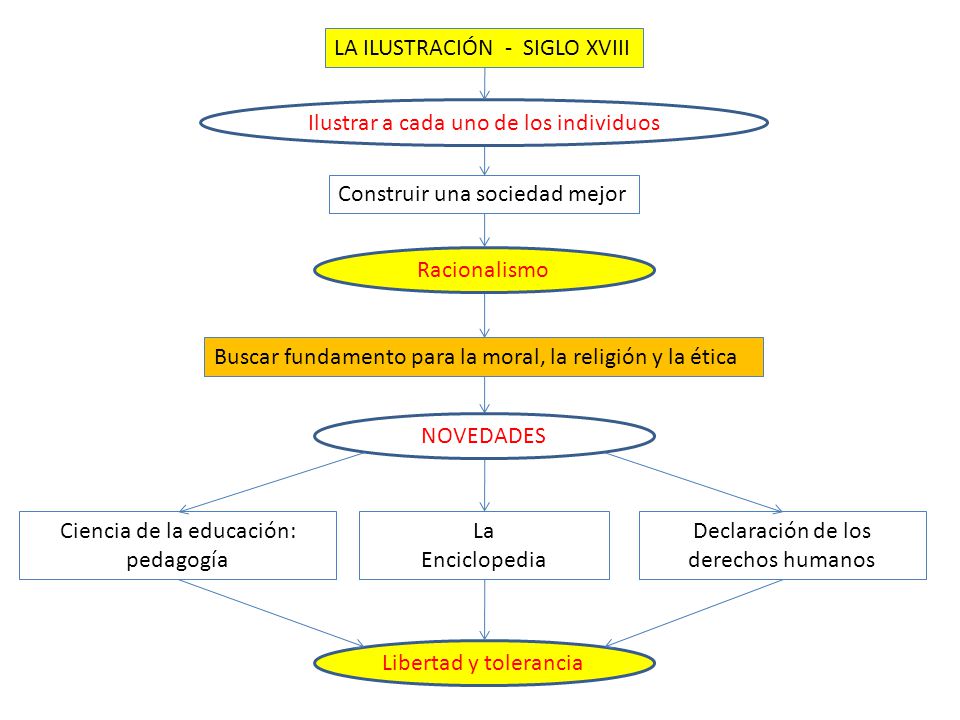 LA ILUSTRACIÓN - SIGLO XVIII

Ilustrar a cada uno de los individuos

Construir una sociedad mejor

Racionalismo

Buscar fundamento para la moral, la religión y la ética

NOVEDADES

Ciencia de la educación: pedagogía

La Enciclopedia

Declaración de los derechos humanos

Libertad y tolerancia